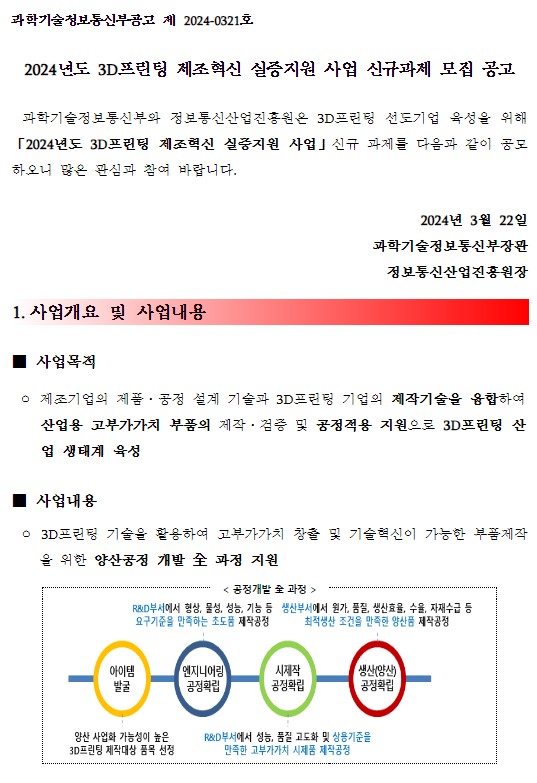 과학기술정보통신부공고 제 2024-0321호

2024년도 3D프린팅 제조혁신 실증지원 사업 신규과제 모집 공고

과학기술정보통신부와 정보통신산업진흥원은 3D프린팅 선도기업 육성을 위해 「2024년도 3D프린팅 제조혁신 실증지원 사업」 신규 과제를 다음과 같이 공모하오니 많은 관심과 참여 바랍니다.

2024년 3월 22일
과학기술정보통신부장관
정보통신산업진흥원장

1. 사업개요 및 사업내용

■ 사업목적

○ 제조기업의 제품·공정 설계 기술과 3D프린팅 기업의 제작기술을 융합하여 산업용 고부가가치 부품의 제작·검증 및 공정적용 지원으로 3D프린팅 산업 생태계 육성

■ 사업내용

○ 3D프린팅 기술을 활용하여 고부가가치 창출 및 기술혁신이 가능한 부품제작을 위한 양산공정 개발 全 과정 지원

< 공정개발 全 과정 >

R&D부서에서 형상, 물성, 성능, 기능 등 요구기준을 만족하는 초도품 제작공정

생산부서에서 원가, 품질, 생산효율, 수율, 자재수급 등 최적생산 조건을 만족한 양산품 제작공정

아이템 발굴

엔지니어링 공정확립

시제작 공정확립

생산(양산) 공정확립

양산 사업화 가능성이 높은 3D프린팅 제작대상 품목 선정

R&D부서에서 성능, 품질 고도화 및 상용기준을 만족한 고부가가치 시제품 제작공정